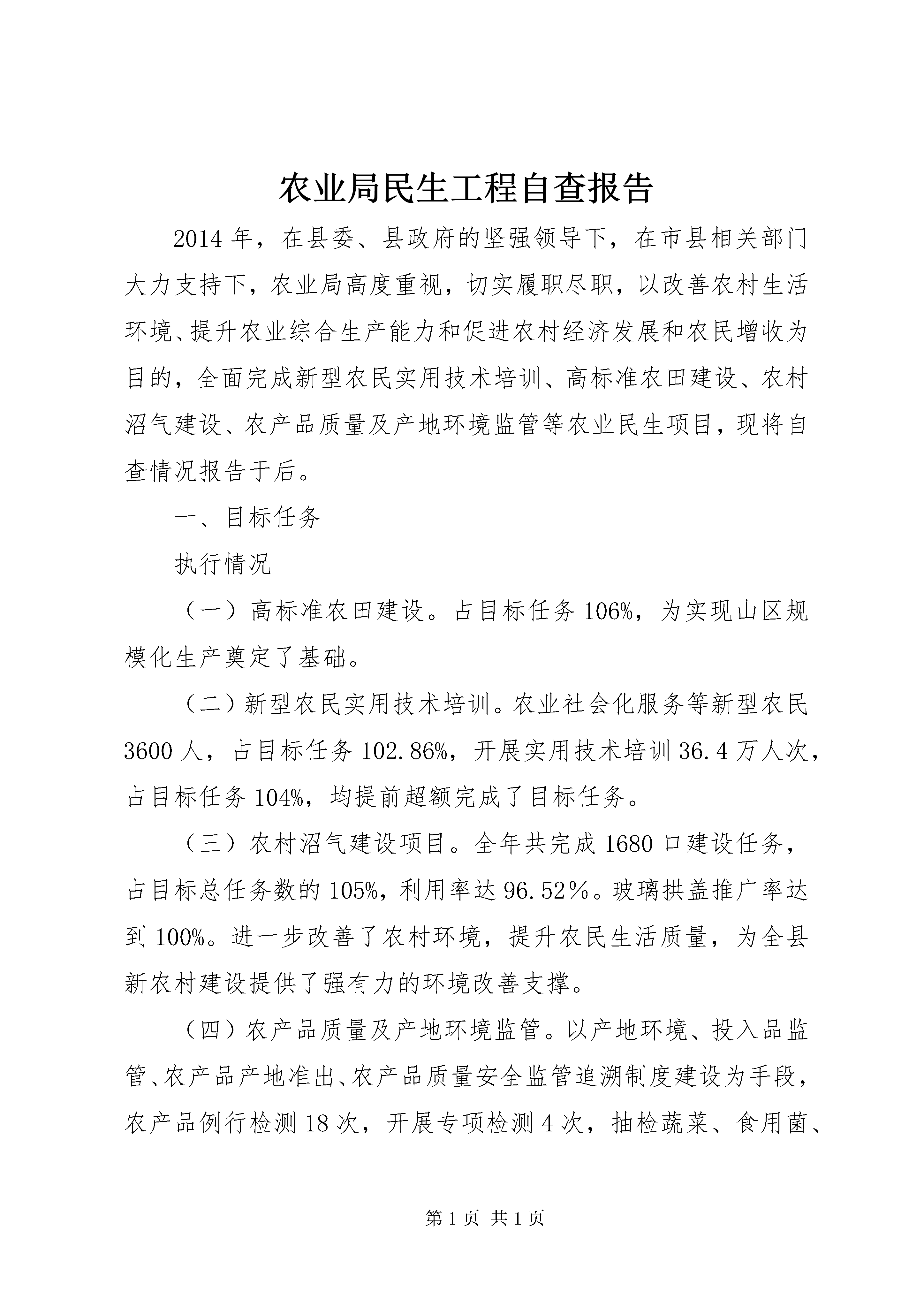 农业局民生工程自查报告

2014年，在县委、县政府的坚强领导下，在市县相关部门大力支持下，农业局高度重视，切实履职尽职，以改善农村生活环境、提升农业综合生产能力和促进农村经济发展和农民增收为目的，全面完成新型农民实用技术培训、高标准农田建设、农村沼气建设、农产品质量及产地环境监管等农业民生项目，现将自查情况报告于后。

一、目标任务

执行情况

（一）高标准农田建设。占目标任务106%，为实现山区规模化生产奠定了基础。

（二）新型农民实用技术培训。农业社会化服务等新型农民3600人，占目标任务102.86%，开展实用技术培训36.4万人次，占目标任务104%，均提前超额完成了目标任务。

（三）农村沼气建设项目。全年共完成1680口建设任务，占目标总任务数的105%，利用率达96.52％。玻璃拱盖推广率达到100%。进一步改善了农村环境，提升农民生活质量，为全县新农村建设提供了强有力的环境改善支撑。

（四）农产品质量及产地环境监管。以产地环境、投入品监管、农产品产地准出、农产品质量安全监管追溯制度建设为手段，农产品例行检测18次，开展专项检测4次，抽检蔬菜、食用菌、

第1页 共1页